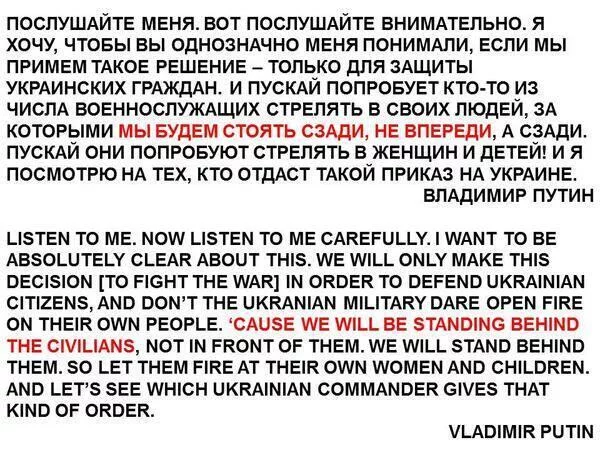 ПОСЛУШАЙТЕ МЕНЯ. ВОТ ПОСЛУШАЙТЕ ВНИМАТЕЛЬНО. Я ХОЧУ, ЧТОБЫ ВЫ ОДНОЗНАЧНО МЕНЯ ПОНИМАЛИ, ЕСЛИ МЫ ПРИМЕМ ТАКОЕ РЕШЕНИЕ – ТОЛЬКО ДЛЯ ЗАЩИТЫ УКРАИНСКИХ ГРАЖДАН. И ПУСКАЙ ПОПРОБУЕТ КТО-ТО ИЗ ЧИСЛА ВОЕННОСЛУЖАЩИХ СТРЕЛЯТЬ В СВОИХ ЛЮДЕЙ, ЗА КОТОРЫМИ МЫ БУДЕМ СТОЯТЬ СЗАДИ, НЕ ВПЕРЕДИ, А СЗАДИ. ПУСКАЙ ОНИ ПОПРОБУЮТ СТРЕЛЯТЬ В ЖЕНЩИН И ДЕТЕЙ! И Я ПОСМОТРЮ НА ТЕХ, КТО ОТДАСТ ТАКОЙ ПРИКАЗ НА УКРАИНЕ.

ВЛАДИМИР ПУТИН

LISTEN TO ME. NOW LISTEN TO ME CAREFULLY. I WANT TO BE ABSOLUTELY CLEAR ABOUT THIS. WE WILL ONLY MAKE THIS DECISION [TO FIGHT THE WAR] IN ORDER TO DEFEND UKRAINIAN CITIZENS, AND DON'T THE UKRANIAN MILITARY DARE OPEN FIRE ON THEIR OWN PEOPLE. 'CAUSE WE WILL BE STANDING BEHIND THE CIVILIANS, NOT IN FRONT OF THEM. WE WILL STAND BEHIND THEM. SO LET THEM FIRE AT THEIR OWN WOMEN AND CHILDREN. AND LET'S SEE WHICH UKRAINIAN COMMANDER GIVES THAT KIND OF ORDER.

VLADIMIR PUTIN